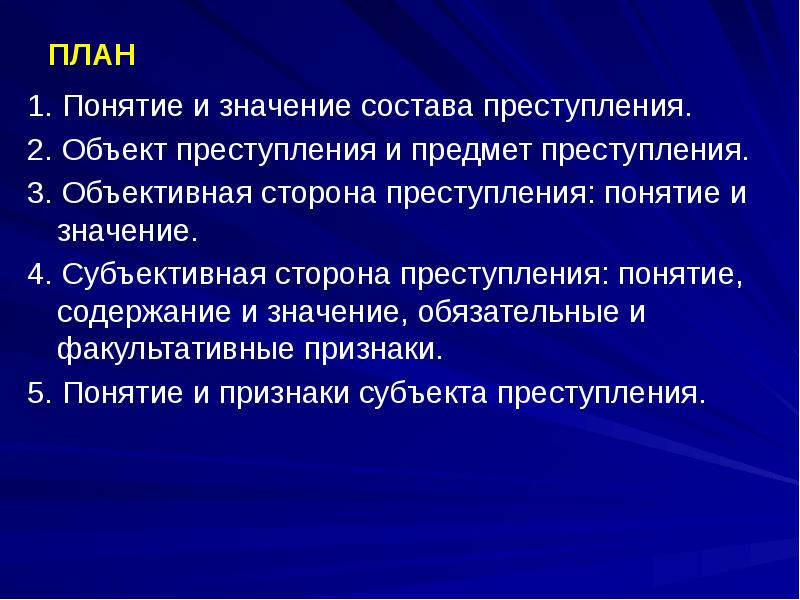 ПЛАН

1. Понятие и значение состава преступления.

2. Объект преступления и предмет преступления.

3. Объективная сторона преступления: понятие и значение.

4. Субъективная сторона преступления: понятие, содержание и значение, обязательные и факультативные признаки.

5. Понятие и признаки субъекта преступления.